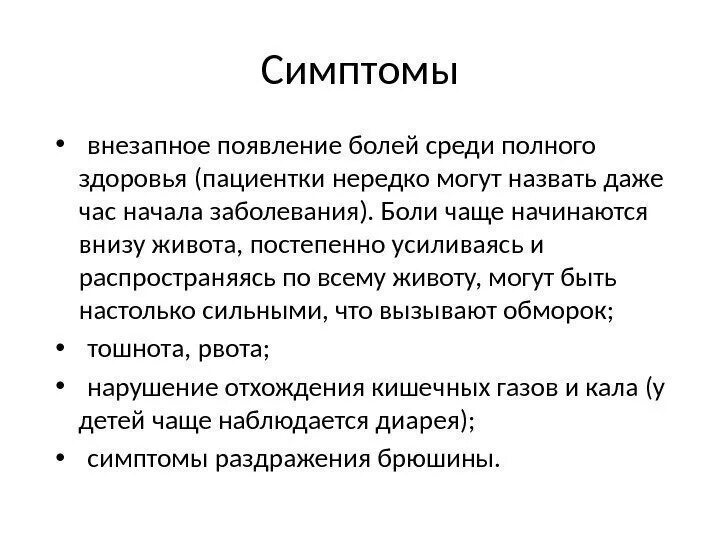 Симптомы

• внезапное появление болей среди полного здоровья (пациентки нередко могут назвать даже час начала заболевания). Боли чаще начинаются внизу живота, постепенно усиливаясь и распространяясь по всему животу, могут быть настолько сильными, что вызывают обморок;
• тошнота, рвота;
• нарушение отхождения кишечных газов и кала (у детей чаще наблюдается диарея);
• симптомы раздражения брюшины.